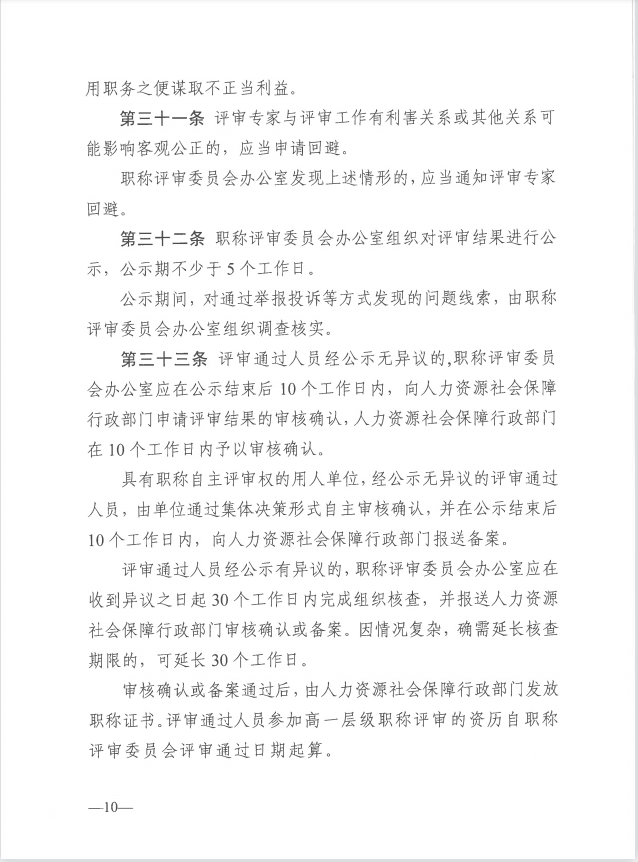 用职务之便谋取不正当利益。

第三十一条 评审专家与评审工作有利害关系或其他关系可能影响客观公正的，应当申请回避。

职称评审委员会办公室发现上述情形的，应当通知评审专家回避。

第三十二条 职称评审委员会办公室组织对评审结果进行公示，公示期不少于5个工作日。

公示期间，对通过举报投诉等方式发现的问题线索，由职称评审委员会办公室组织调查核实。

第三十三条 评审通过人员经公示无异议的，职称评审委员会办公室应在公示结束后10个工作日内，向人力资源社会保障行政部门申请评审结果的审核确认，人力资源社会保障行政部门在10个工作日内予以审核确认。

具有职称自主评审权的用人单位，经公示无异议的评审通过人员，由单位通过集体决策形式自主审核确认，并在公示结束后10个工作日内，向人力资源社会保障行政部门报送备案。

评审通过人员经公示有异议的，职称评审委员会办公室应在收到异议之日起30个工作日内完成组织核查，并报送人力资源社会保障行政部门审核确认或备案。因情况复杂，确需延长核查期限的，可延长30个工作日。

审核确认或备案通过后，由人力资源社会保障行政部门发放职称证书。评审通过人员参加高一层级职称评审的资历自职称评审委员会评审通过日期起算。

—10—